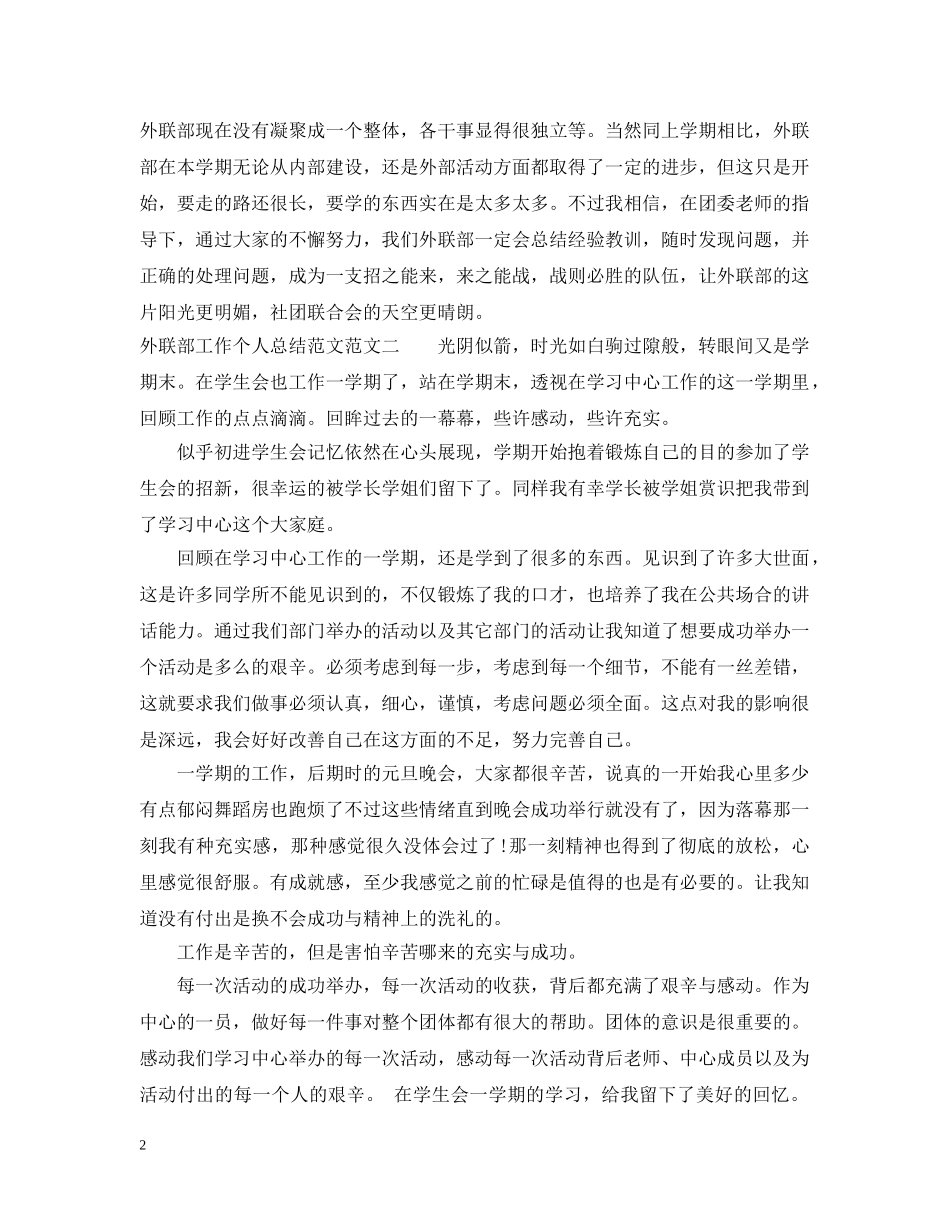 外联部现在没有凝聚成一个整体，各干事显得很独立等。当然同上学期相比，外联部在本学期无论从内部建设，还是外部活动方面都取得了一定的进步，但这只是开始，要走的路还很长，要学的东西实在是太多太多。不过我相信，在团委老师的指导下，通过大家的不懈努力，我们外联部一定会总结经验教训，随时发现问题，并正确的处理问题，成为一支招之能来，来之能战，战则必胜的队伍，让外联部的这片阳光更明媚，社团联合会的天空更晴朗。
外联部工作个人总结范文范文二　　光阴似箭，时光如白驹过隙般，转眼间又是学期末。在学生会也工作一学期了，站在学期末，透视在学习中心工作的这一学期里，回顾工作的点点滴滴。回眸过去的一幕幕，些许感动，些许充实。

似乎初进学生会记忆依然在心头展现，学期开始抱着锻炼自己的目的参加了学生会的招新，很幸运的被学长学姐们留下了。同样我有幸学长被学姐赏识把我带到了学习中心这个大家庭。

回顾在学习中心工作的一学期，还是学到了很多的东西。见识到了许多大世面，这是许多同学所不能见识到的，不仅锻炼了我的口才，也培养了我在公共场合的讲话能力。通过我们部门举办的活动以及其它部门的活动让我知道了想要成功举办一个活动是多么的艰辛。必须考虑到每一步，考虑到每一个细节，不能有一丝差错，这就要求我们做事必须认真，细心，谨慎，考虑问题必须全面。这点对我的影响很是深远，我会好好改善自己在这方面的不足，努力完善自己。

一学期的工作，后期时的元旦晚会，大家都很辛苦，说真的一开始我心里多少有点郁闷舞蹈房也跑烦了不过这些情绪直到晚会成功举行就没有了，因为落幕那一刻我有种充实感，那种感觉很久没体会过了！那一刻精神也得到了彻底的放松，心里感觉很舒服。有成就感，至少我感觉之前的忙碌是值得的也是有必要的。让我知道没有付出是换不会成功与精神上的洗礼的。

工作是辛苦的，但是害怕辛苦哪来的充实与成功。

每一次活动的成功举办，每一次活动的收获，背后都充满了艰辛与感动。作为中心的一员，做好每一件事对整个团体都有很大的帮助。团体的意识是很重要的。感动我们学习中心举办的每一次活动，感动每一次活动背后老师、中心成员以及为活动付出的每一个人的艰辛。　在学生会一学期的学习，给我留下了美好的回忆。

2